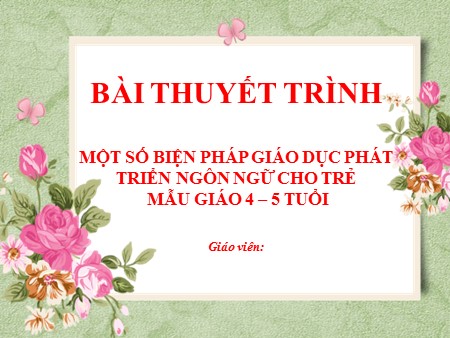 BÀI THUYẾT TRÌNH

MỘT SỐ BIỆN PHÁP GIÁO DỤC PHÁT TRIỂN NGÔN NGỮ CHO TRẺ MẪU GIÁO 4 – 5 TUỔI

Giáo viên: